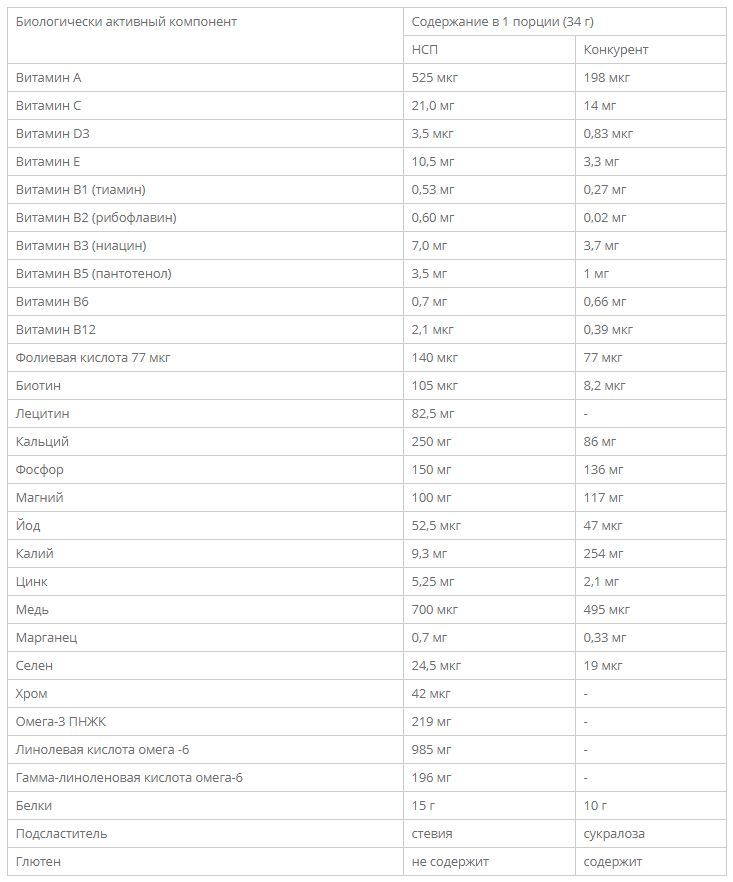 | Биологически активный компонент | Содержание в 1 порции (34 г) | |
|---|---|---|
| | НСП | Конкурент |
| Витамин А | 525 мкг | 198 мкг |
| Витамин С | 21,0 мг | 14 мг |
| Витамин D3 | 3,5 мкг | 0,83 мкг |
| Витамин Е | 10,5 мг | 3,3 мг |
| Витамин В1 (тиамин) | 0,53 мг | 0,27 мг |
| Витамин В2 (рибофлавин) | 0,60 мг | 0,02 мг |
| Витамин В3 (ниацин) | 7,0 мг | 3,7 мг |
| Витамин В5 (пантотенол) | 3,5 мг | 1 мг |
| Витамин В6 | 0,7 мг | 0,66 мг |
| Витамин В12 | 2,1 мкг | 0,39 мкг |
| Фолиевая кислота 77 мкг | 140 мкг | 77 мкг |
| Биотин | 105 мкг | 8,2 мкг |
| Лецитин | 82,5 мг | - |
| Кальций | 250 мг | 86 мг |
| Фосфор | 150 мг | 136 мг |
| Магний | 100 мг | 117 мг |
| Йод | 52,5 мкг | 47 мкг |
| Калий | 9,3 мг | 254 мг |
| Цинк | 5,25 мг | 2,1 мг |
| Медь | 700 мкг | 495 мкг |
| Марганец | 0,7 мг | 0,33 мг |
| Селен | 24,5 мкг | 19 мкг |
| Хром | 42 мкг | - |
| Омега-3 ПНЖК | 219 мг | - |
| Линолевая кислота омега -6 | 985 мг | - |
| Гамма-линоленовая кислота омега-6 | 196 мг | - |
| Белки | 15 г | 10 г |
| Подсластитель | стевия | сукралоза |
| Глютен | не содержит | содержит |